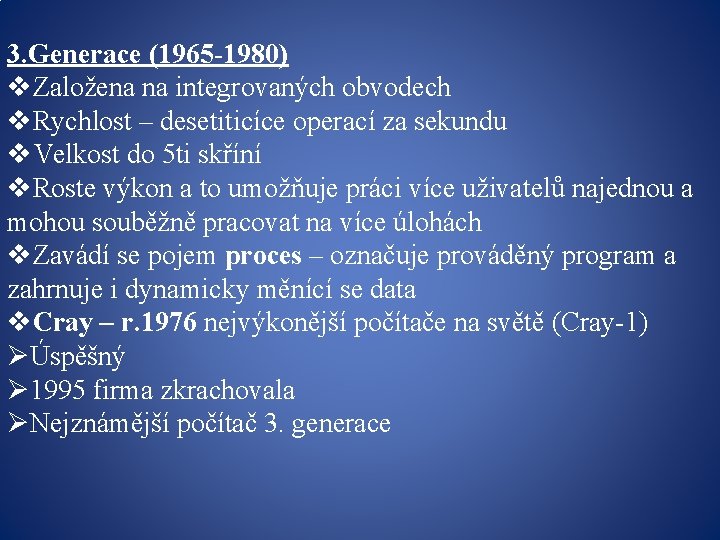 3.Generace (1965-1980)
❖Založena na integrovaných obvodech
❖Rychlost – desetiticíce operací za sekundu
❖Velkost do 5ti skříní
❖Roste výkon a to umožňuje práci více uživatelů najednou a mohou souběžně pracovat na více úlohách
❖Zavádí se pojem proces – označuje prováděný program a zahrnuje i dynamicky měnící se data
❖Cray – r.1976 nejvýkonější počítače na světě (Cray-1)
➢Úspěšný
➢1995 firma zkrachovala
➢Nejznámější počítač 3. generace